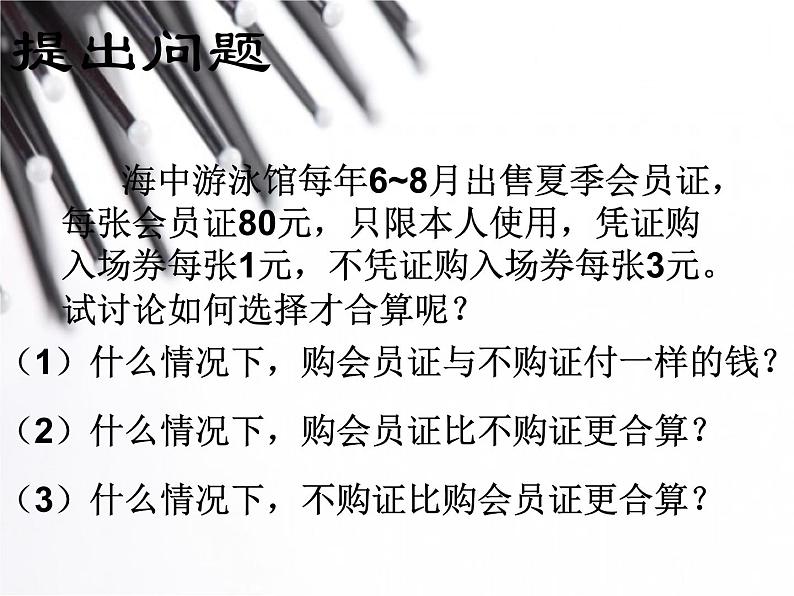 提出问题

海中游泳馆每年6~8月出售夏季会员证，每张会员证80元，只限本人使用，凭证购入场券每张1元，不凭证购入场券每张3元。试讨论如何选择才合算呢？

（1）什么情况下，购会员证与不购证付一样的钱？

（2）什么情况下，购会员证比不购证更合算？

（3）什么情况下，不购证比购会员证更合算？